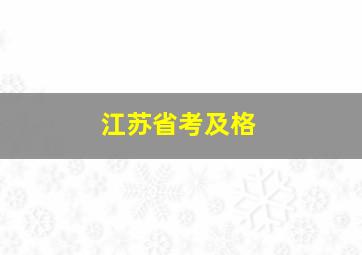 江苏省考及格